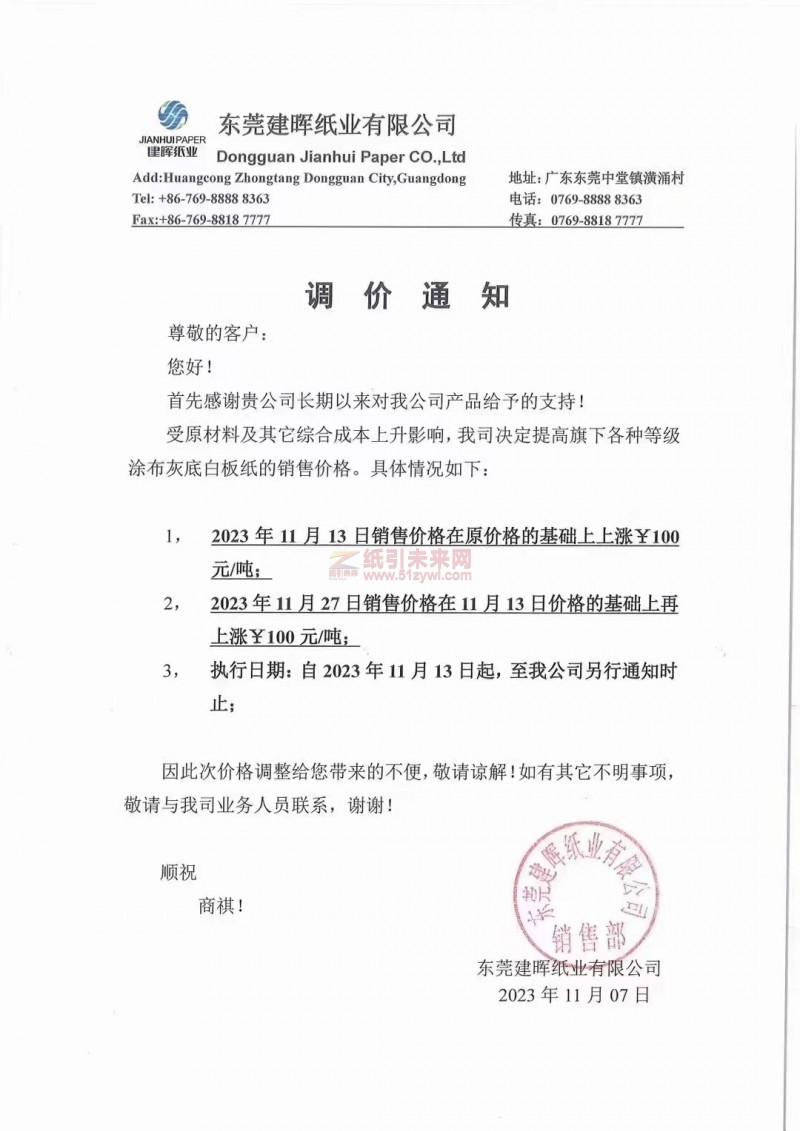 JIANHUI PAPER
建晖纸业
东莞建晖纸业有限公司
Dongguan Jianhui Paper CO.,Ltd
Add:Huangcong Zhongtang Dongguan City,Guangdong
Tel: +86-769-8888 8363
Fax:+86-769-8818 7777
地址：广东东莞中堂镇潢涌村
电话：0769-8888 8363
传真：0769-8818 7777

调 价 通 知

尊敬的客户：

您好！

首先感谢贵公司长期以来对我公司产品给予的支持！

受原材料及其它综合成本上升影响，我司决定提高旗下各种等级涂布灰底白板纸的销售价格。具体情况如下：

1， 2023 年 11 月 13 日销售价格在原价格的基础上上涨￥100 元/吨；

纸引未来网
www.51zywl.com

2， 2023 年 11 月 27 日销售价格在 11 月 13 日价格的基础上再上涨￥100 元/吨；

3， 执行日期：自 2023 年 11 月 13 日起，至我公司另行通知时止；

因此次价格调整给您带来的不便，敬请谅解！如有其它不明事项，敬请与我司业务人员联系，谢谢！

顺祝

商祺！

东莞建晖纸业有限公司
销售部

东莞建晖纸业有限公司
2023 年 11 月 07 日